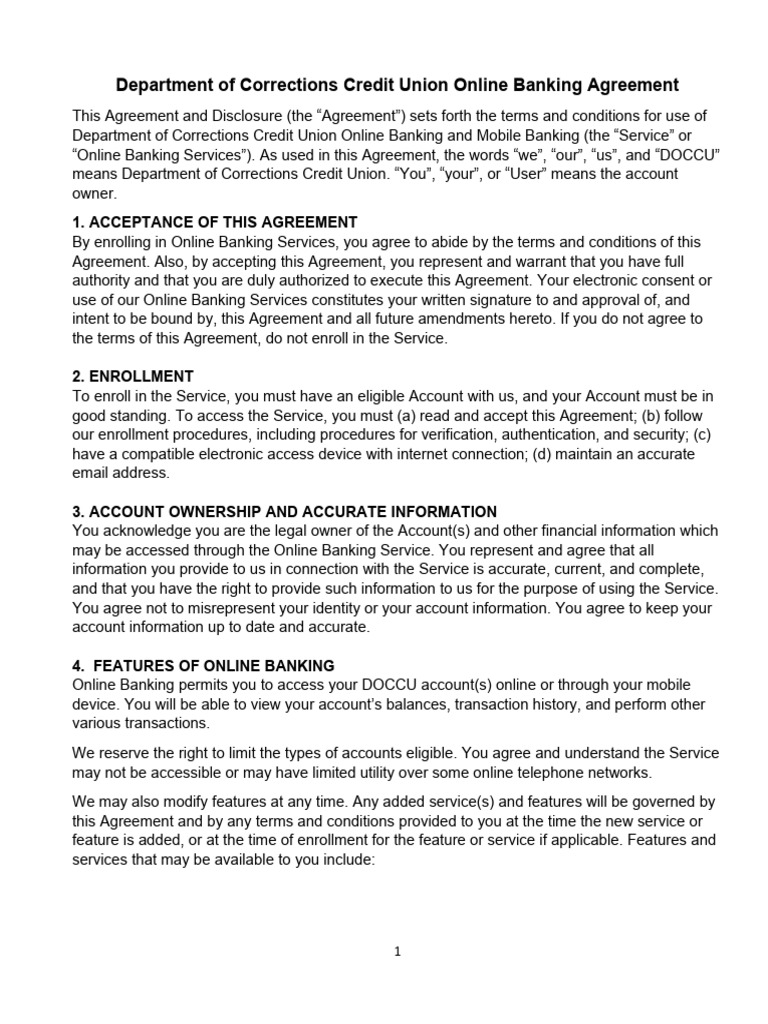 Department of Corrections Credit Union Online Banking Agreement

This Agreement and Disclosure (the “Agreement”) sets forth the terms and conditions for use of Department of Corrections Credit Union Online Banking and Mobile Banking (the “Service” or “Online Banking Services”). As used in this Agreement, the words “we”, “our”, “us”, and “DOCCU” means Department of Corrections Credit Union. “You”, “your”, or “User” means the account owner.

1. ACCEPTANCE OF THIS AGREEMENT
By enrolling in Online Banking Services, you agree to abide by the terms and conditions of this Agreement. Also, by accepting this Agreement, you represent and warrant that you have full authority and that you are duly authorized to execute this Agreement. Your electronic consent or use of our Online Banking Services constitutes your written signature to and approval of, and intent to be bound by, this Agreement and all future amendments hereto. If you do not agree to the terms of this Agreement, do not enroll in the Service.

2. ENROLLMENT
To enroll in the Service, you must have an eligible Account with us, and your Account must be in good standing. To access the Service, you must (a) read and accept this Agreement; (b) follow our enrollment procedures, including procedures for verification, authentication, and security; (c) have a compatible electronic access device with internet connection; (d) maintain an accurate email address.

3. ACCOUNT OWNERSHIP AND ACCURATE INFORMATION
You acknowledge you are the legal owner of the Account(s) and other financial information which may be accessed through the Online Banking Service. You represent and agree that all information you provide to us in connection with the Service is accurate, current, and complete, and that you have the right to provide such information to us for the purpose of using the Service. You agree not to misrepresent your identity or your account information. You agree to keep your account information up to date and accurate.

4. FEATURES OF ONLINE BANKING
Online Banking permits you to access your DOCCU account(s) online or through your mobile device. You will be able to view your account’s balances, transaction history, and perform other various transactions.

We reserve the right to limit the types of accounts eligible. You agree and understand the Service may not be accessible or may have limited utility over some online telephone networks.

We may also modify features at any time. Any added service(s) and features will be governed by this Agreement and by any terms and conditions provided to you at the time the new service or feature is added, or at the time of enrollment for the feature or service if applicable. Features and services that may be available to you include:

1